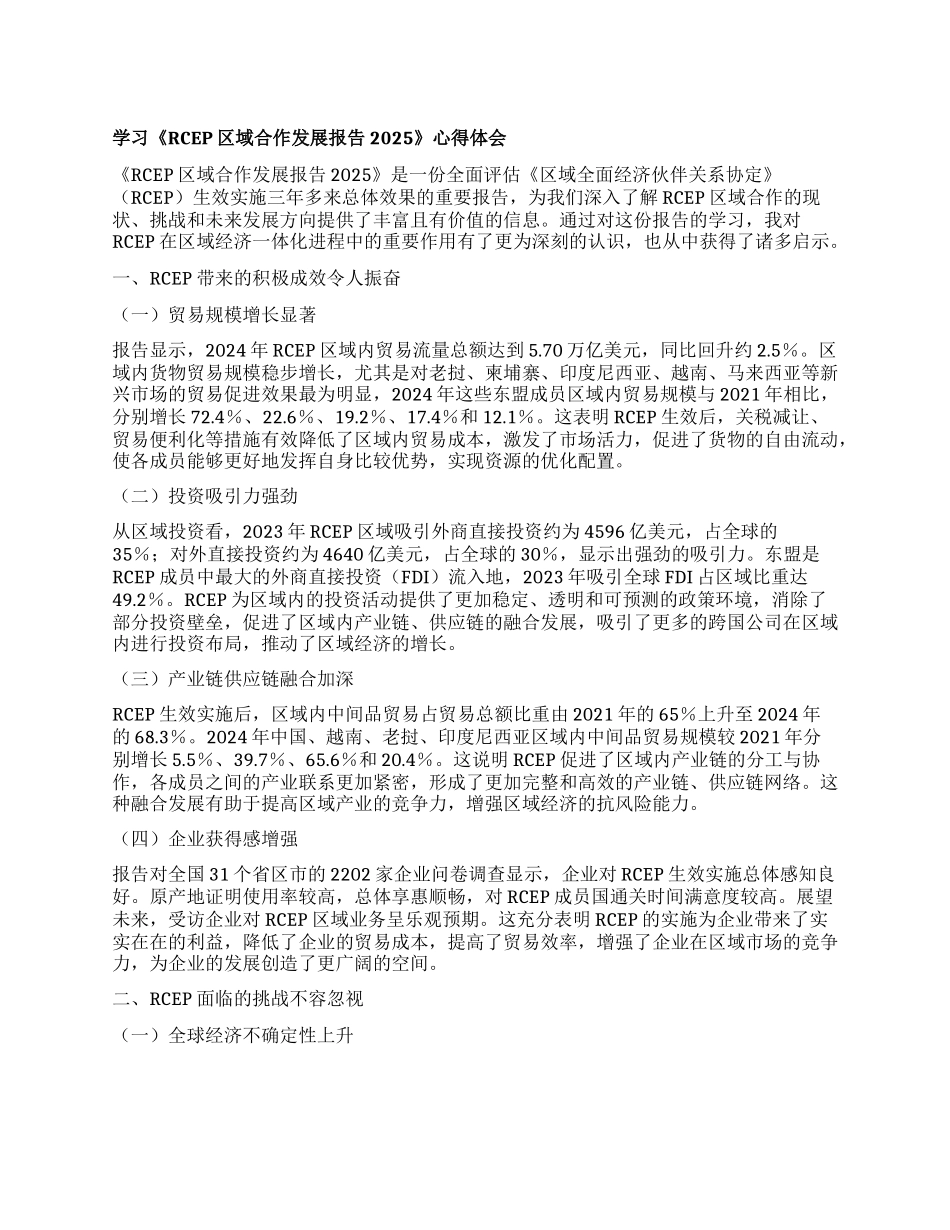 学习《RCEP 区域合作发展报告 2025》心得体会

《RCEP 区域合作发展报告 2025》是一份全面评估《区域全面经济伙伴关系协定》（RCEP）生效实施三年多来总体效果的重要报告，为我们深入了解 RCEP 区域合作的现状、挑战和未来发展方向提供了丰富且有价值的信息。通过对这份报告的学习，我对 RCEP 在区域经济一体化进程中的重要作用有了更为深刻的认识，也从中获得了诸多启示。

一、RCEP 带来的积极成效令人振奋

（一）贸易规模增长显著

报告显示，2024 年 RCEP 区域内贸易流量总额达到 5.70 万亿美元，同比回升约 2.5%。区域内货物贸易规模稳步增长，尤其是对老挝、柬埔寨、印度尼西亚、越南、马来西亚等新兴市场的贸易促进效果最为明显，2024 年这些东盟成员区域内贸易规模与 2021 年相比，分别增长 72.4%、22.6%、19.2%、17.4%和 12.1%。这表明 RCEP 生效后，关税减让、贸易便利化等措施有效降低了区域内贸易成本，激发了市场活力，促进了货物的自由流动，使各成员能够更好地发挥自身比较优势，实现资源的优化配置。

（二）投资吸引力强劲

从区域投资看，2023 年 RCEP 区域吸引外商直接投资约为 4596 亿美元，占全球的 35%；对外直接投资约为 4640 亿美元，占全球的 30%，显示出强劲的吸引力。东盟是 RCEP 成员中最大的外商直接投资（FDI）流入地，2023 年吸引全球 FDI 占区域比重达 49.2%。RCEP 为区域内的投资活动提供了更加稳定、透明和可预测的政策环境，消除了部分投资壁垒，促进了区域内产业链、供应链的融合发展，吸引了更多的跨国公司在区域内进行投资布局，推动了区域经济的增长。

（三）产业链供应链融合加深

RCEP 生效实施后，区域内中间品贸易占贸易总额比重由 2021 年的 65%上升至 2024 年的 68.3%。2024 年中国、越南、老挝、印度尼西亚区域内中间品贸易规模较 2021 年分别增长 5.5%、39.7%、65.6%和 20.4%。这说明 RCEP 促进了区域内产业链的分工与协作，各成员之间的产业联系更加紧密，形成了更加完整和高效的产业链、供应链网络。这种融合发展有助于提高区域产业的竞争力，增强区域经济的抗风险能力。

（四）企业获得感增强

报告对全国 31 个省区市的 2202 家企业问卷调查显示，企业对 RCEP 生效实施总体感知良好。原产地证明使用率较高，总体享惠顺畅，对 RCEP 成员国通关时间满意度较高。展望未来，受访企业对 RCEP 区域业务呈乐观预期。这充分表明 RCEP 的实施为企业带来了实实在在的利益，降低了企业的贸易成本，提高了贸易效率，增强了企业在区域市场的竞争力，为企业的发展创造了更广阔的空间。

二、RCEP 面临的挑战不容忽视

（一）全球经济不确定性上升